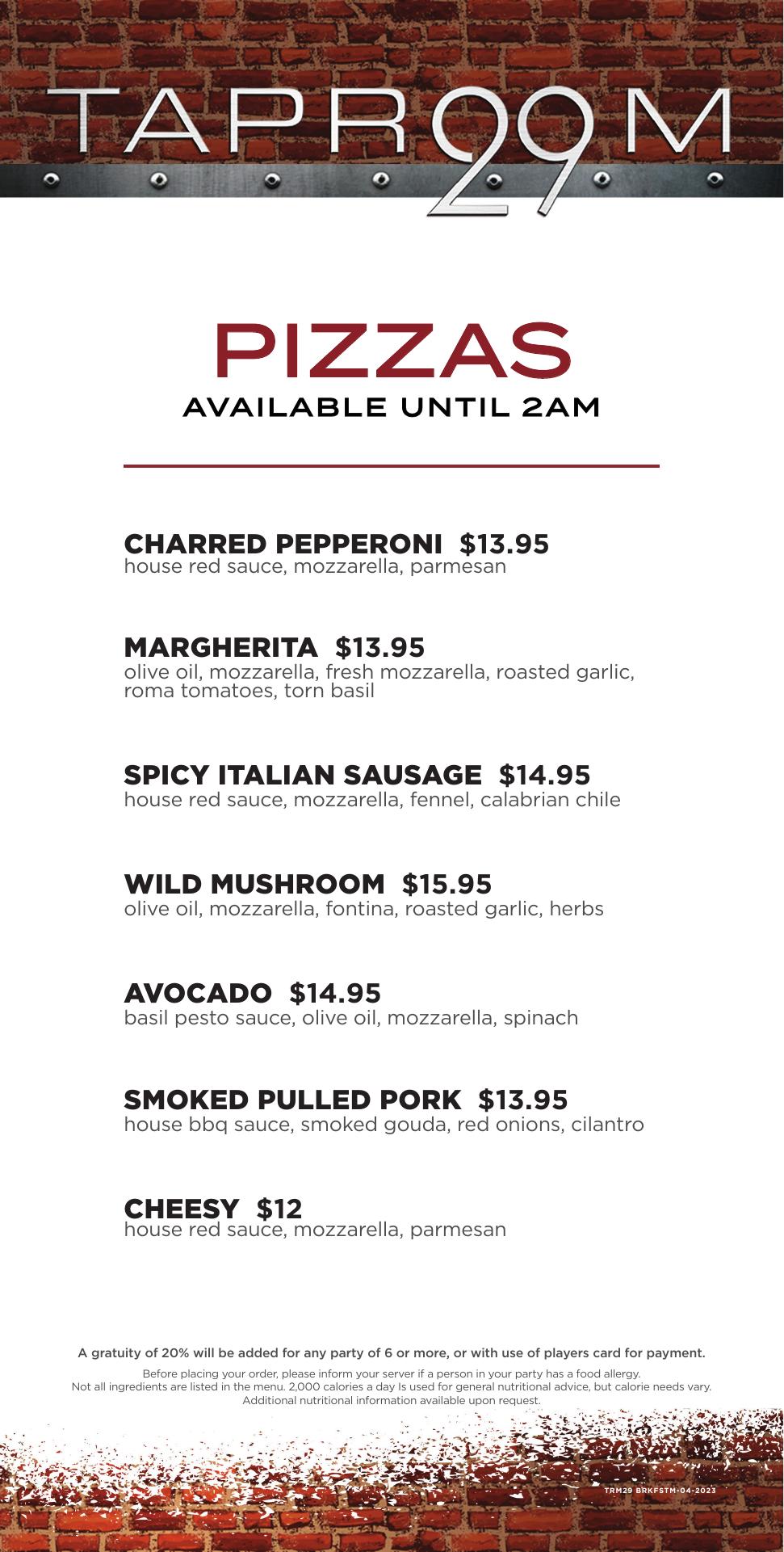 TAPROOM 29

PIZZAS
AVAILABLE UNTIL 2AM

CHARRED PEPPERONI $13.95
house red sauce, mozzarella, parmesan

MARGHERITA $13.95
olive oil, mozzarella, fresh mozzarella, roasted garlic, roma tomatoes, torn basil

SPICY ITALIAN SAUSAGE $14.95
house red sauce, mozzarella, fennel, calabrian chile

WILD MUSHROOM $15.95
olive oil, mozzarella, fontina, roasted garlic, herbs

AVOCADO $14.95
basil pesto sauce, olive oil, mozzarella, spinach

SMOKED PULLED PORK $13.95
house bbq sauce, smoked gouda, red onions, cilantro

CHEESY $12
house red sauce, mozzarella, parmesan

A gratuity of 20% will be added for any party of 6 or more, or with use of players card for payment.

Before placing your order, please inform your server if a person in your party has a food allergy. Not all ingredients are listed in the menu. 2,000 calories a day Is used for general nutritional advice, but calorie needs vary. Additional nutritional information available upon request.

TRM29 BRKFSTM-04-2023